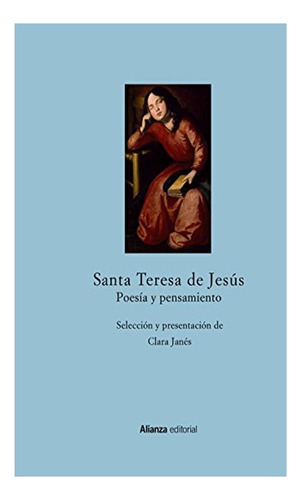 Santa Teresa de Jesús
Poesía y pensamiento

Selección y presentación de
Clara Janés

Alianza editorial